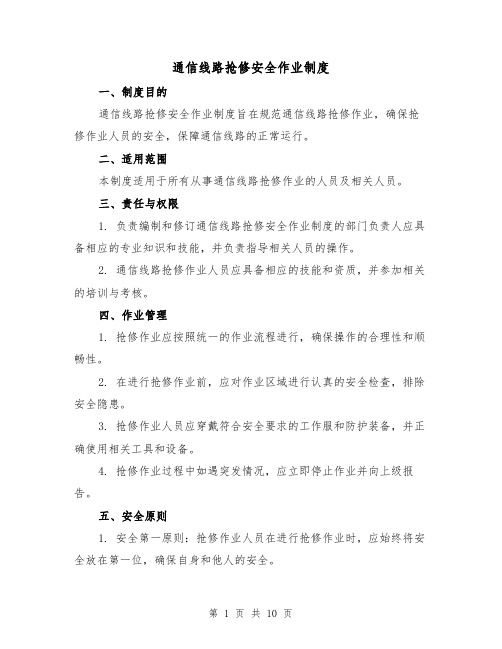 通信线路抢修安全作业制度

一、制度目的

通信线路抢修安全作业制度旨在规范通信线路抢修作业，确保抢修作业人员的安全，保障通信线路的正常运行。

二、适用范围

本制度适用于所有从事通信线路抢修作业的人员及相关人员。

三、责任与权限

1. 负责编制和修订通信线路抢修安全作业制度的部门负责人应具备相应的专业知识和技能，并负责指导相关人员的操作。

2. 通信线路抢修作业人员应具备相应的技能和资质，并参加相关的培训与考核。

四、作业管理

1. 抢修作业应按照统一的作业流程进行，确保操作的合理性和顺畅性。

2. 在进行抢修作业前，应对作业区域进行认真的安全检查，排除安全隐患。

3. 抢修作业人员应穿戴符合安全要求的工作服和防护装备，并正确使用相关工具和设备。

4. 抢修作业过程中如遇突发情况，应立即停止作业并向上级报告。

五、安全原则

1. 安全第一原则：抢修作业人员在进行抢修作业时，应始终将安全放在第一位，确保自身和他人的安全。

第 1 页 共 10 页